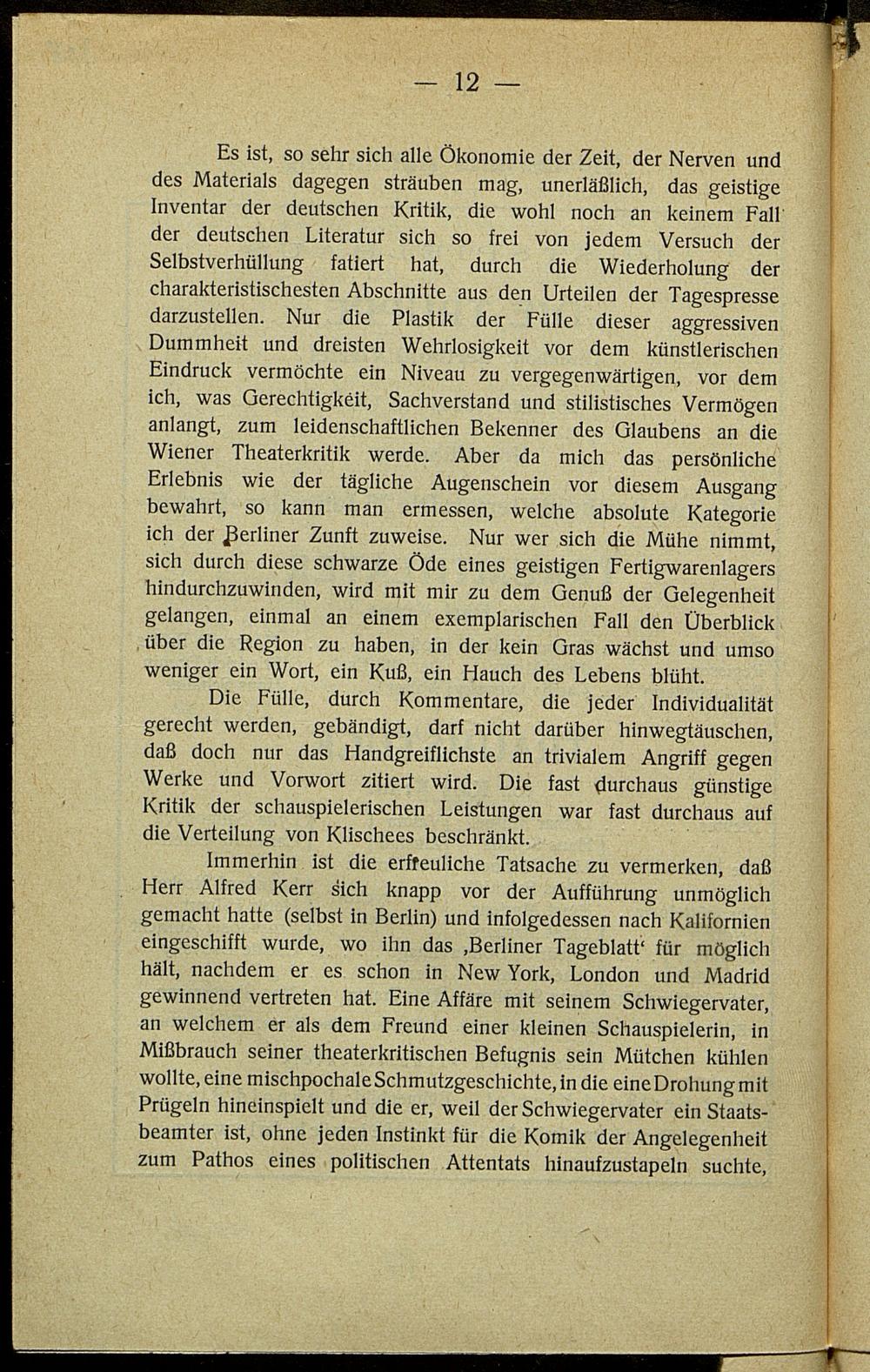 — 12 —

Es ist, so sehr sich alle Ökonomie der Zeit, der Nerven und des Materials dagegen sträuben mag, unerläßlich, das geistige Inventar der deutschen Kritik, die wohl noch an keinem Fall der deutschen Literatur sich so frei von jedem Versuch der Selbstverhüllung fatiert hat, durch die Wiederholung der charakteristischesten Abschnitte aus den Urteilen der Tagespresse darzustellen. Nur die Plastik der Fülle dieser aggressiven Dummheit und dreisten Wehrlosigkeit vor dem künstlerischen Eindruck vermöchte ein Niveau zu vergegenwärtigen, vor dem ich, was Gerechtigkeit, Sachverstand und stilistisches Vermögen anlangt, zum leidenschaftlichen Bekenner des Glaubens an die Wiener Theaterkritik werde. Aber da mich das persönliche Erlebnis wie der tägliche Augenschein vor diesem Ausgang bewahrt, so kann man ermessen, welche absolute Kategorie ich der Berliner Zunft zuweise. Nur wer sich die Mühe nimmt, sich durch diese schwarze Öde eines geistigen Fertigwarenlagers hindurchzuwinden, wird mit mir zu dem Genuß der Gelegenheit gelangen, einmal an einem exemplarischen Fall den Überblick über die Region zu haben, in der kein Gras wächst und umso weniger ein Wort, ein Kuß, ein Hauch des Lebens blüht.

Die Fülle, durch Kommentare, die jeder Individualität gerecht werden, gebändigt, darf nicht darüber hinwegtäuschen, daß doch nur das Handgreiflichste an trivialem Angriff gegen Werke und Vorwort zitiert wird. Die fast durchaus günstige Kritik der schauspielerischen Leistungen war fast durchaus auf die Verteilung von Klischees beschränkt.

Immerhin ist die erfreuliche Tatsache zu vermerken, daß Herr Alfred Kerr sich knapp vor der Aufführung unmöglich gemacht hatte (selbst in Berlin) und infolgedessen nach Kalifornien eingeschifft wurde, wo ihn das ‚Berliner Tageblatt‘ für möglich hält, nachdem er es schon in New York, London und Madrid gewinnend vertreten hat. Eine Affäre mit seinem Schwiegervater, an welchem er als dem Freund einer kleinen Schauspielerin, in Mißbrauch seiner theaterkritischen Befugnis sein Mütchen kühlen wollte, eine mischpochale Schmutzgeschichte, in die eine Drohung mit Prügeln hineinspielt und die er, weil der Schwiegervater ein Staatsbeamter ist, ohne jeden Instinkt für die Komik der Angelegenheit zum Pathos eines politischen Attentats hinaufzustapeln suchte,